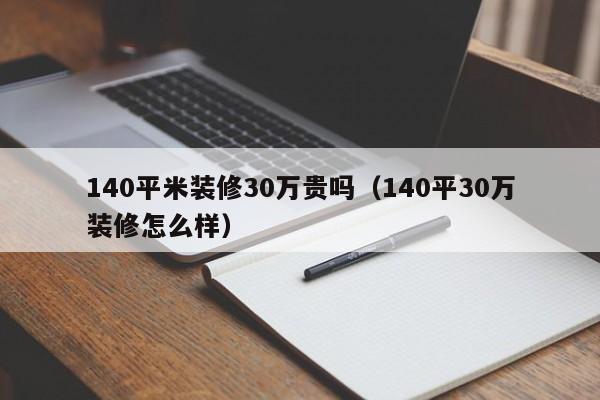 140平米装修30万贵吗（140平30万装修怎么样）